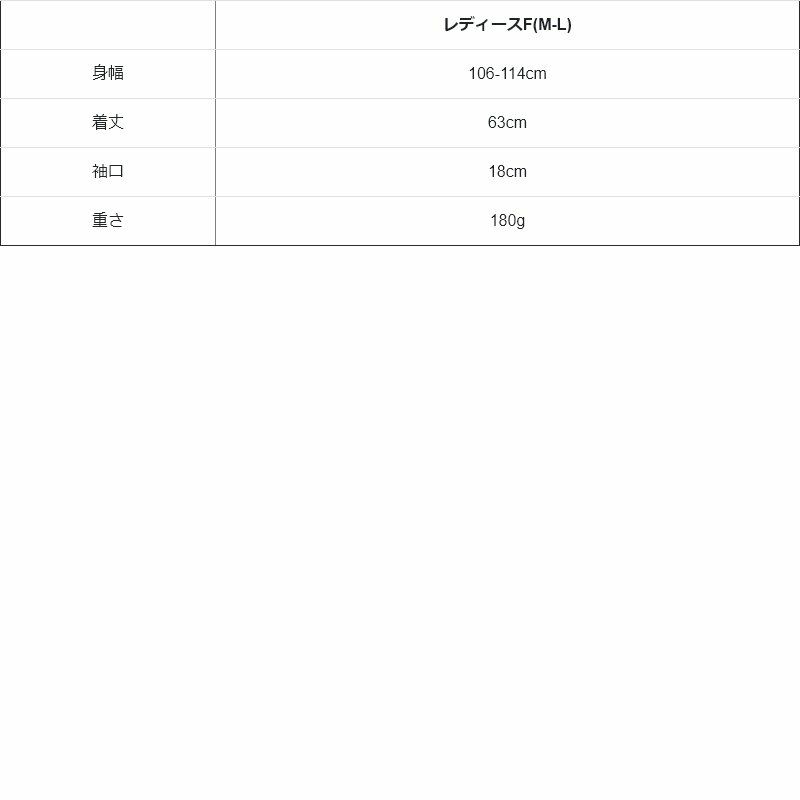 |  | レディースF(M-L) |
|---|---|
| 身幅 | 106-114cm |
| 着丈 | 63cm |
| 袖口 | 18cm |
| 重さ | 180g |